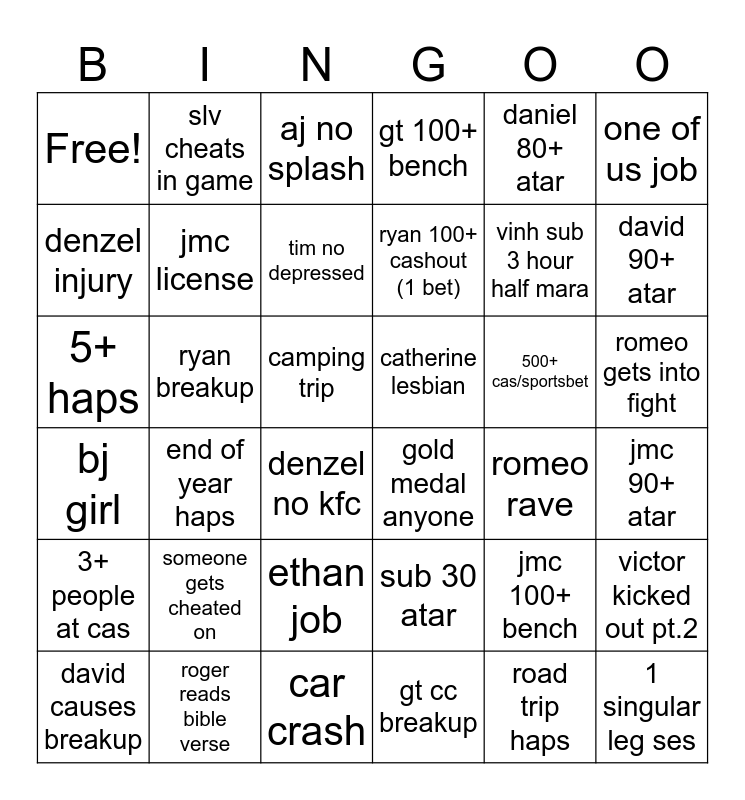 | B | I | N | G | O | O |
|---|---|---|---|---|---|
| Free! | slv cheats in game | aj no splash | gt 100+ bench | daniel 80+ atar | one of us job |
| denzel injury | jmc license | tim no depressed | ryan 100+ cashout (1 bet) | vinh sub 3 hour half mara | david 90+ atar |
| 5+ haps | ryan breakup | camping trip | catherine lesbian | 500+ cas/sportsbet | romeo gets into fight |
| bj girl | end of year haps | denzel no kfc | gold medal anyone | romeo rave | jmc 90+ atar |
| 3+ people at cas | someone gets cheated on | ethan job | sub 30 atar | jmc 100+ bench | victor kicked out pt.2 |
| david causes breakup | roger reads bible verse | car crash | gt cc breakup | road trip haps | 1 singular leg ses |